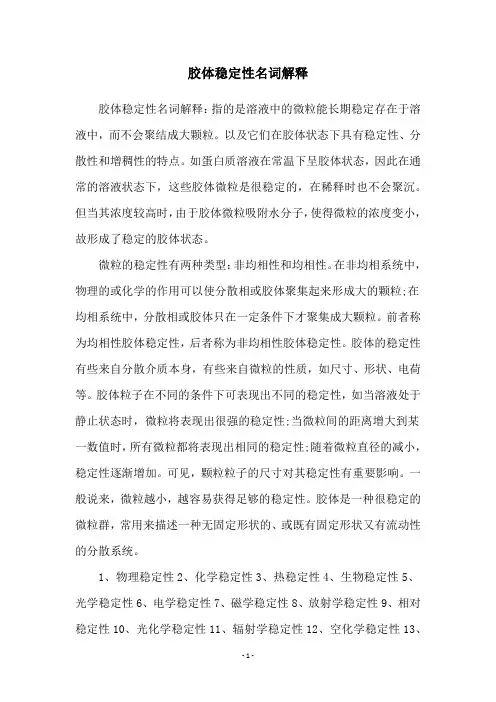 胶体稳定性名词解释

胶体稳定性名词解释：指的是溶液中的微粒能长期稳定存在于溶液中，而不会聚结成大颗粒。以及它们在胶体状态下具有稳定性、分散性和增稠性的特点。如蛋白质溶液在常温下呈胶体状态，因此在通常的溶液状态下，这些胶体微粒是很稳定的，在稀释时也不会聚沉。但当其浓度较高时，由于胶体微粒吸附水分子，使得微粒的浓度变小，故形成了稳定的胶体状态。

微粒的稳定性有两种类型：非均相性和均相性。在非均相系统中，物理的或化学的作用可以使分散相或胶体聚集起来形成大的颗粒；在均相系统中，分散相或胶体只在一定条件下才聚集成大颗粒。前者称为均相性胶体稳定性，后者称为非均相性胶体稳定性。胶体的稳定性有些来自分散介质本身，有些来自微粒的性质，如尺寸、形状、电荷等。胶体粒子在不同的条件下可表现出不同的稳定性，如当溶液处于静止状态时，微粒将表现出很强的稳定性；当微粒间的距离增大到某一数值时，所有微粒都将表现出相同的稳定性；随着微粒直径的减小，稳定性逐渐增加。可见，颗粒粒子的尺寸对其稳定性有重要影响。一般说来，微粒越小，越容易获得足够的稳定性。胶体是一种很稳定的微粒群，常用来描述一种无固定形状的、或既有固定形状又有流动性的分散系统。

1、物理稳定性 2、化学稳定性 3、热稳定性 4、生物稳定性 5、光学稳定性 6、电学稳定性 7、磁学稳定性 8、放射学稳定性 9、相对稳定性 10、光化学稳定性 11、辐射学稳定性 12、空化学稳定性 13、

- 1 -